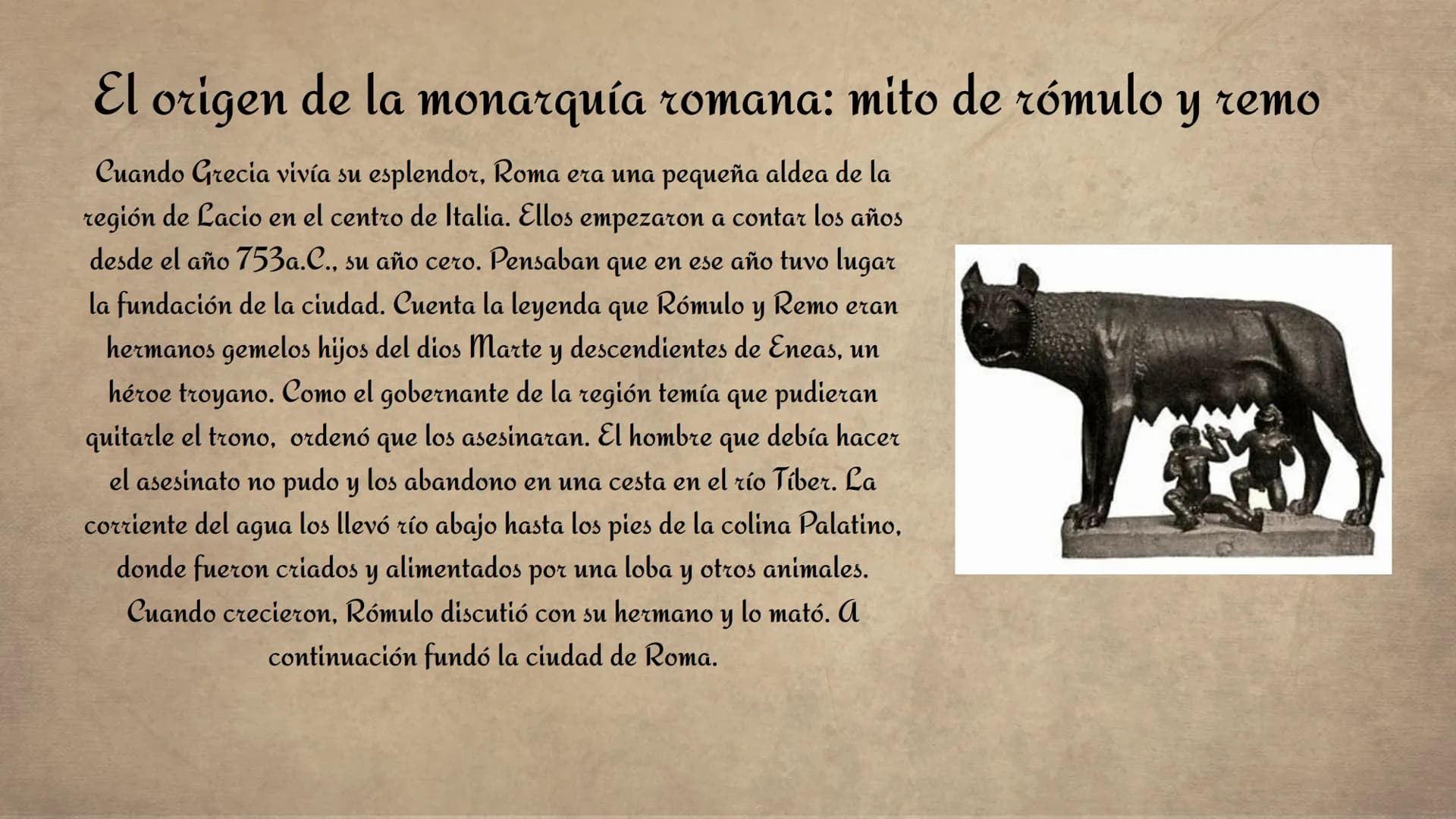 El origen de la monarquía romana: mito de rómulo y remo

Cuando Grecia vivía su esplendor, Roma era una pequeña aldea de la región de Lacio en el centro de Italia. Ellos empezaron a contar los años desde el año 753a.C., su año cero. Pensaban que en ese año tuvo lugar la fundación de la ciudad. Cuenta la leyenda que Rómulo y Remo eran hermanos gemelos hijos del dios Marte y descendientes de Eneas, un héroe troyano. Como el gobernante de la región temía que pudieran quitarle el trono, ordenó que los asesinaran. El hombre que debía hacer el asesinato no pudo y los abandono en una cesta en el río Tíber. La corriente del agua los llevó río abajo hasta los pies de la colina Palatino, donde fueron criados y alimentados por una loba y otros animales. Cuando crecieron, Rómulo discutió con su hermano y lo mató. A continuación fundó la ciudad de Roma.